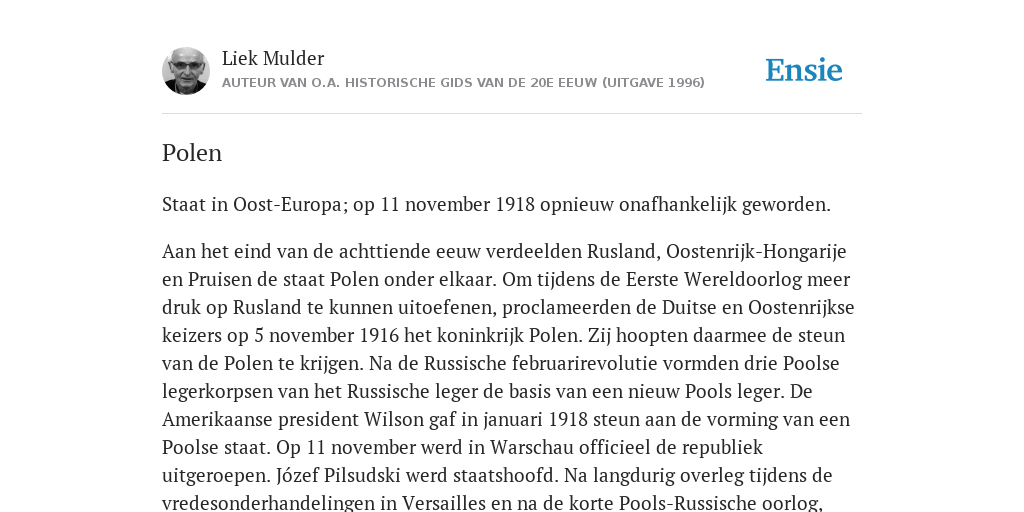 Liek Mulder
AUTEUR VAN O.A. HISTORISCHE GIDS VAN DE 20E EEUW (UITGAVE 1996)

Ensie

Polen

Staat in Oost-Europa; op 11 november 1918 opnieuw onafhankelijk geworden.

Aan het eind van de achttiende eeuw verdeelden Rusland, Oostenrijk-Hongarije en Pruisen de staat Polen onder elkaar. Om tijdens de Eerste Wereldoorlog meer druk op Rusland te kunnen uitoefenen, proclameerden de Duitse en Oostenrijkse keizers op 5 november 1916 het koninkrijk Polen. Zij hoopten daarmee de steun van de Polen te krijgen. Na de Russische februarirevolutie vormden drie Poolse legerkorpsen van het Russische leger de basis van een nieuw Pools leger. De Amerikaanse president Wilson gaf in januari 1918 steun aan de vorming van een Poolse staat. Op 11 november werd in Warschau officieel de republiek uitgeroepen. Józef Pilsudski werd staatshoofd. Na langdurig overleg tijdens de vredesonderhandelingen in Versailles en na de korte Pools-Russische oorlog,